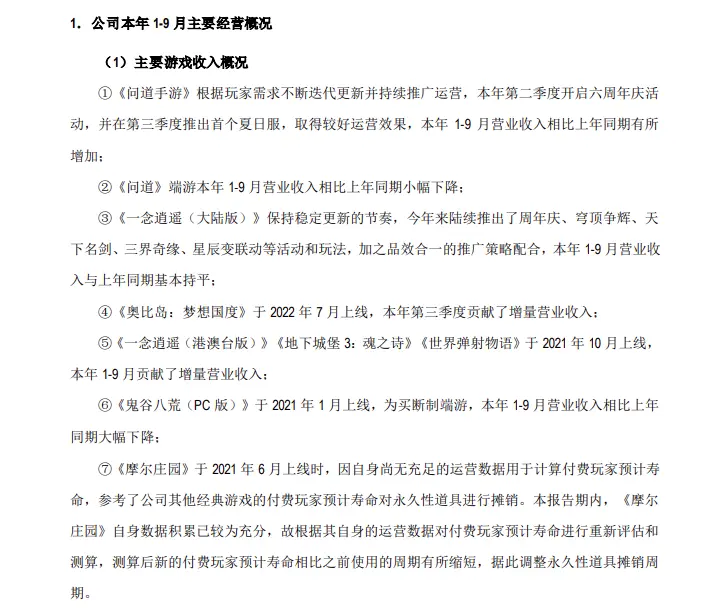 1. 公司本年 1-9 月主要经营概况

（1）主要游戏收入概况

①《问道手游》根据玩家需求不断迭代更新并持续推广运营，本年第二季度开启六周年庆活动，并在第三季度推出首个夏日服，取得较好运营效果，本年 1-9 月营业收入相比上年同期有所增加；

②《问道》端游本年 1-9 月营业收入相比上年同期小幅下降；

③《一念逍遥（大陆版）》保持稳定更新的节奏，今年来陆续推出了周年庆、穹顶争辉、天下名剑、三界奇缘、星辰变联动等活动和玩法，加之品效合一的推广策略配合，本年 1-9 月营业收入与上年同期基本持平；

④《奥比岛：梦想国度》于 2022 年 7 月上线，本年第三季度贡献了增量营业收入；

⑤《一念逍遥（港澳台版）》《地下城堡 3：魂之诗》《世界弹射物语》于 2021 年 10 月上线，本年 1-9 月贡献了增量营业收入；

⑥《鬼谷八荒（PC 版）》于 2021 年 1 月上线，为买断制端游，本年 1-9 月营业收入相比上年同期大幅下降；

⑦《摩尔庄园》于 2021 年 6 月上线时，因自身尚无充足的运营数据用于计算付费玩家预计寿命，参考了公司其他经典游戏的付费玩家预计寿命对永久性道具进行摊销。本报告期内，《摩尔庄园》自身数据积累已较为充分，故根据其自身的运营数据对付费玩家预计寿命进行重新评估和测算，测算后新的付费玩家预计寿命相比之前使用的周期有所缩短，据此调整永久性道具摊销周期。